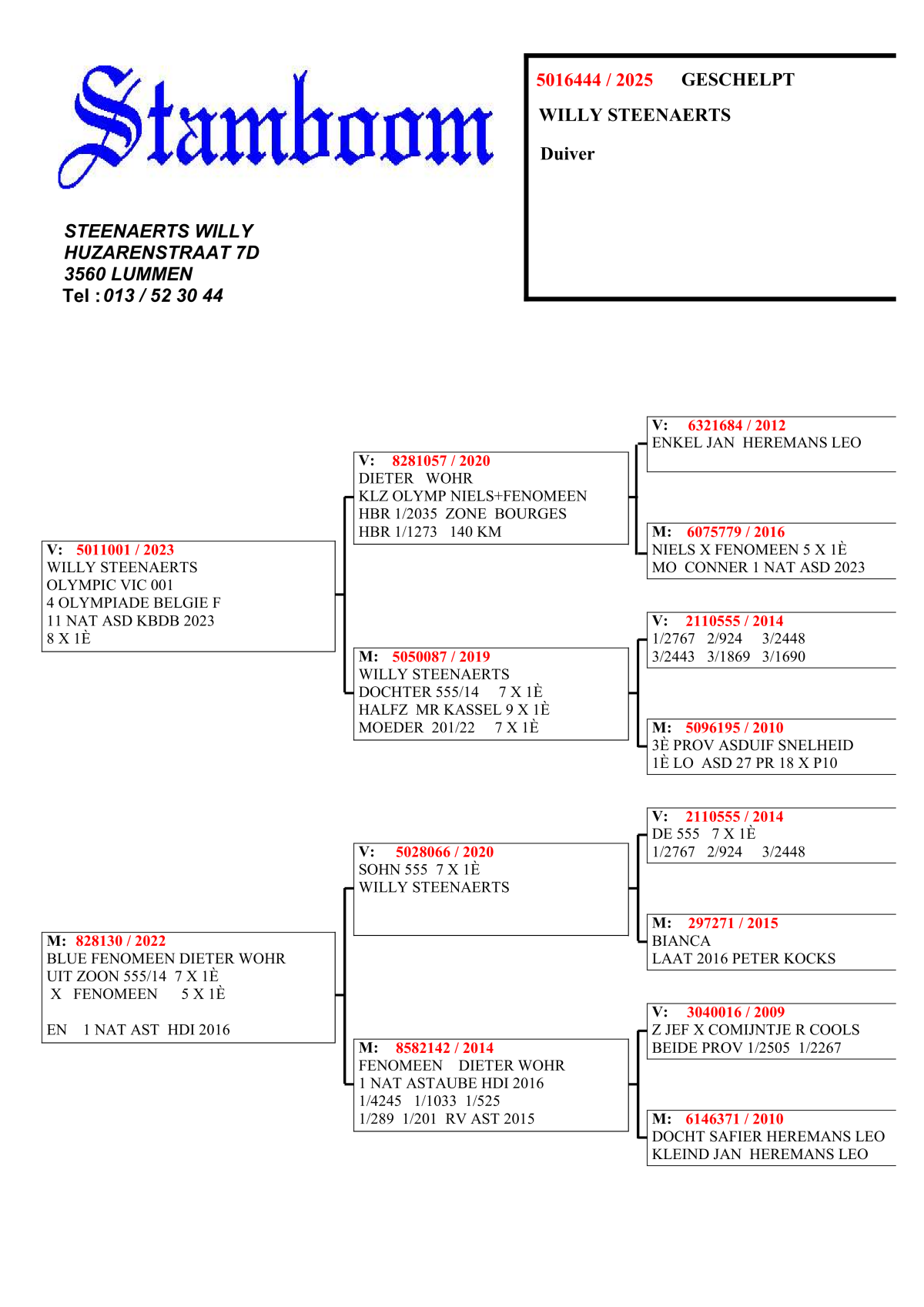 Stamboom

STEENAERTS WILLY
HUZARENSTRAAT 7D
3560 LUMMEN
Tel : 013 / 52 30 44

5016444 / 2025 GESCHELPT
WILLY STEENAERTS
Duiver

V: 5011001 / 2023
WILLY STEENAERTS
OLYMPIC VIC 001
4 OLYMPIADE BELGIE F
11 NAT ASD KBDB 2023
8 X 1È

M: 828130 / 2022
BLUE FENOMEEN DIETER WOHR
UIT ZOON 555/14 7 X 1È
X FENOMEEN 5 X 1È

EN 1 NAT AST HDI 2016

V: 8281057 / 2020
DIETER WOHR
KLZ OLYMP NIELS+FENOMEEN
HBR 1/2035 ZONE BOURGES
HBR 1/1273 140 KM

M: 5050087 / 2019
WILLY STEENAERTS
DOCHTER 555/14 7 X 1È
HALFZ MR KASSEL 9 X 1È
MOEDER 201/22 7 X 1È

V: 5028066 / 2020
SOHN 555 7 X 1È
WILLY STEENAERTS

M: 8582142 / 2014
FENOMEEN DIETER WOHR
1 NAT ASTAUBE HDI 2016
1/4245 1/1033 1/525
1/289 1/201 RV AST 2015

V: 6321684 / 2012
ENKEL JAN HEREMANS LEO

M: 6075779 / 2016
NIELS X FENOMEEN 5 X 1È
MO CONNER 1 NAT ASD 2023

V: 2110555 / 2014
1/2767 2/924 3/2448
3/2443 3/1869 3/1690

M: 5096195 / 2010
3È PROV ASDUIF SNELHEID
1È LO ASD 27 PR 18 X P10

V: 2110555 / 2014
DE 555 7 X 1È
1/2767 2/924 3/2448

M: 297271 / 2015
BIANCA
LAAT 2016 PETER KOCKS

V: 3040016 / 2009
Z JEF X COMIJNTJE R COOLS
BEIDE PROV 1/2505 1/2267

M: 6146371 / 2010
DOCHT SAFIER HEREMANS LEO
KLEIND JAN HEREMANS LEO